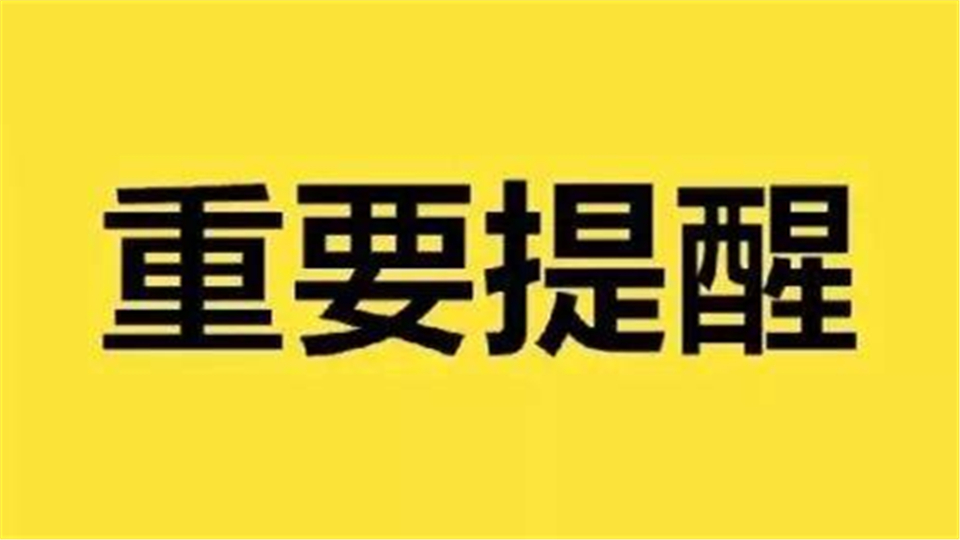 重要提醒